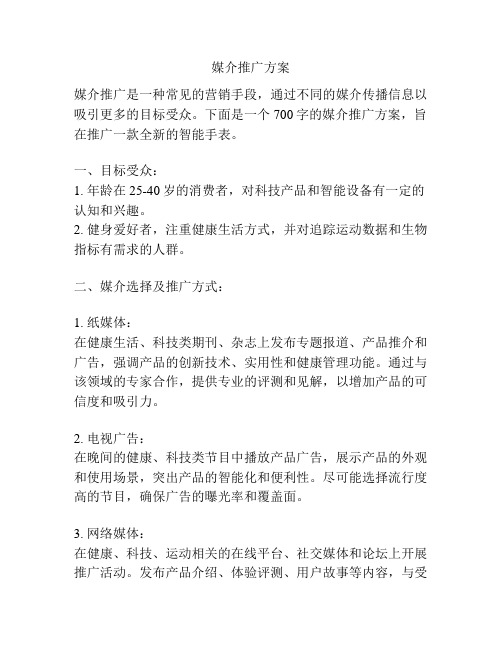 媒介推广方案

媒介推广是一种常见的营销手段，通过不同的媒介传播信息以吸引更多的目标受众。下面是一个 700 字的媒介推广方案，旨在推广一款全新的智能手表。

一、目标受众：
1. 年龄在 25-40 岁的消费者，对科技产品和智能设备有一定的认知和兴趣。
2. 健身爱好者，注重健康生活方式，并对追踪运动数据和生物指标有需求的人群。

二、媒介选择及推广方式：

1. 纸媒体：
在健康生活、科技类期刊、杂志上发布专题报道、产品推介和广告，强调产品的创新技术、实用性和健康管理功能。通过与该领域的专家合作，提供专业的评测和见解，以增加产品的可信度和吸引力。

2. 电视广告：
在晚间的健康、科技类节目中播放产品广告，展示产品的外观和使用场景，突出产品的智能化和便利性。尽可能选择流行度高的节目，确保广告的曝光率和覆盖面。

3. 网络媒体：
在健康、科技、运动相关的在线平台、社交媒体和论坛上开展推广活动。发布产品介绍、体验评测、用户故事等内容，与受